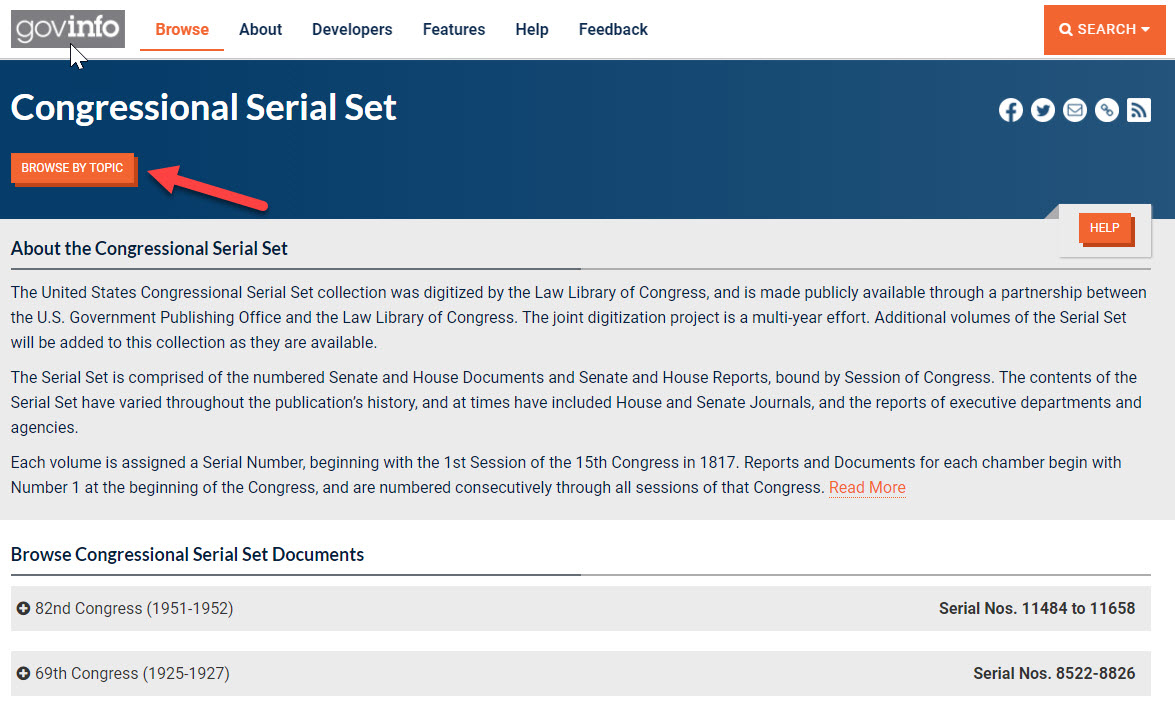 govinfo

Browse About Developers Features Help Feedback

SEARCH

Congressional Serial Set

BROWSE BY TOPIC

HELP

About the Congressional Serial Set

The United States Congressional Serial Set collection was digitized by the Law Library of Congress, and is made publicly available through a partnership between the U.S. Government Publishing Office and the Law Library of Congress. The joint digitization project is a multi-year effort. Additional volumes of the Serial Set will be added to this collection as they are available.

The Serial Set is comprised of the numbered Senate and House Documents and Senate and House Reports, bound by Session of Congress. The contents of the Serial Set have varied throughout the publication's history, and at times have included House and Senate Journals, and the reports of executive departments and agencies.

Each volume is assigned a Serial Number, beginning with the 1st Session of the 15th Congress in 1817. Reports and Documents for each chamber begin with Number 1 at the beginning of the Congress, and are numbered consecutively through all sessions of that Congress. Read More

Browse Congressional Serial Set Documents

82nd Congress (1951-1952) Serial Nos. 11484 to 11658

69th Congress (1925-1927) Serial Nos. 8522-8826